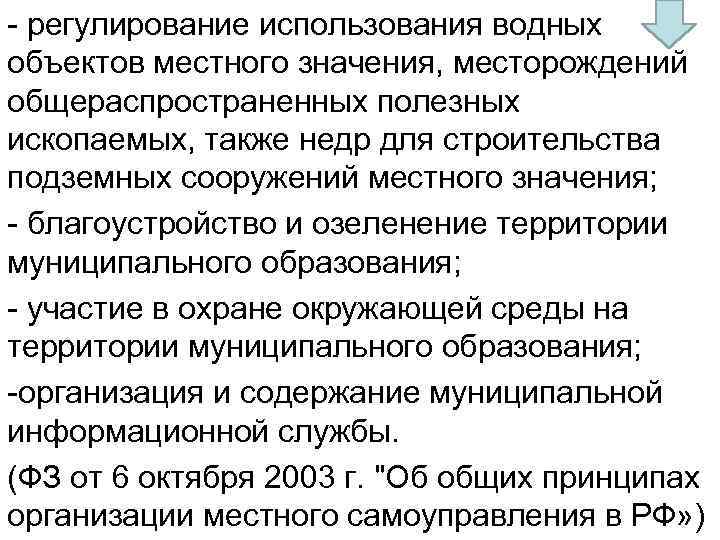 - регулирование использования водных объектов местного значения, месторождений общераспространенных полезных ископаемых, также недр для строительства подземных сооружений местного значения;

- благоустройство и озеленение территории муниципального образования;

- участие в охране окружающей среды на территории муниципального образования;

-организация и содержание муниципальной информационной службы.

(ФЗ от 6 октября 2003 г. "Об общих принципах организации местного самоуправления в РФ»)